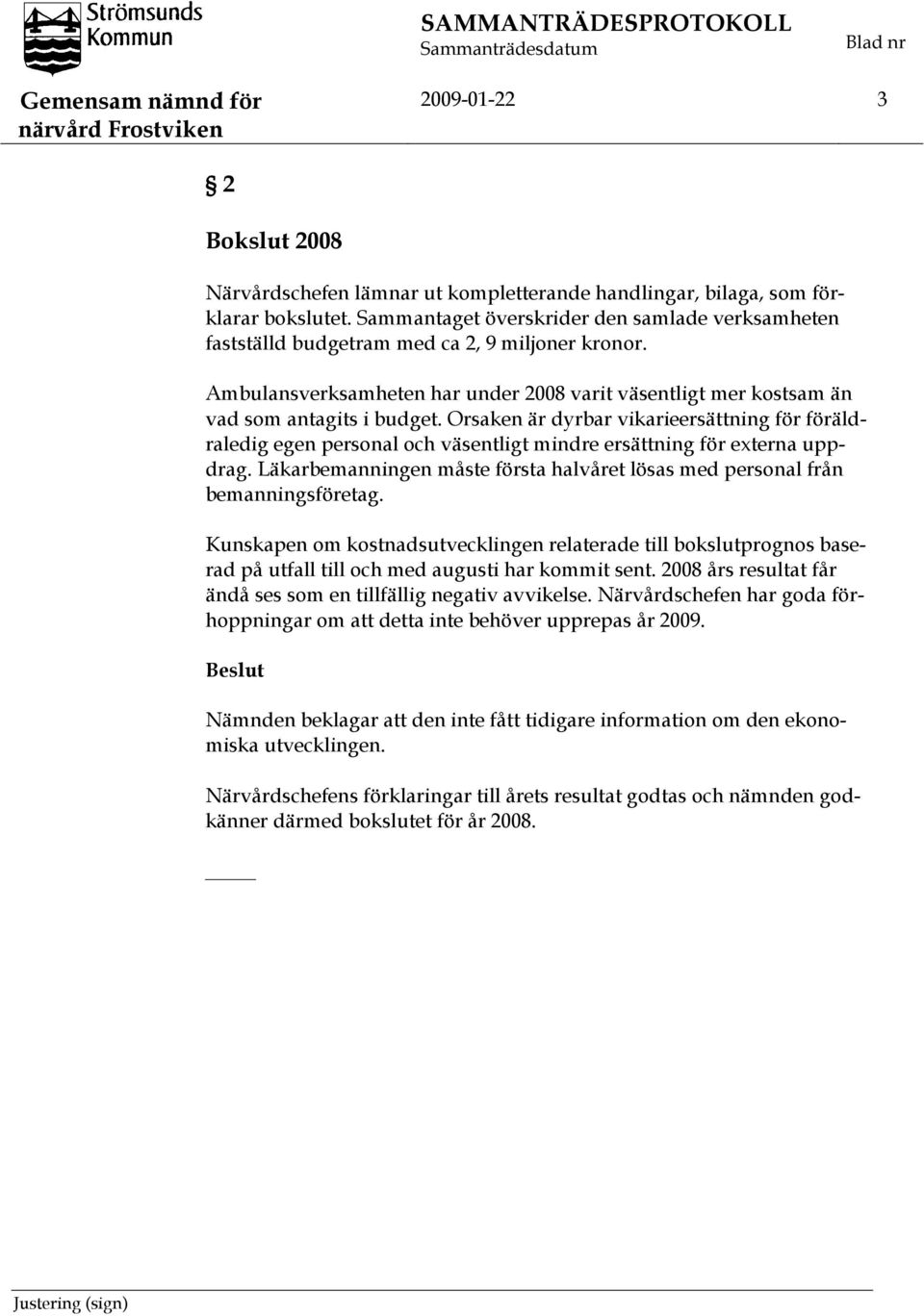 Strömsunds Kommun

SAMMANTRÄDESPROTOKOLL
Sammanträdesdatum
Blad nr

Gemensam nämnd för närvård Frostviken
2009-01-22
3

§ 2

Bokslut 2008

Närvårdschefen lämnar ut kompletterande handlingar, bilaga, som förklarar bokslutet. Sammantaget överskrider den samlade verksamheten fastställd budgetram med ca 2, 9 miljoner kronor.

Ambulansverksamheten har under 2008 varit väsentligt mer kostsam än vad som antagits i budget. Orsaken är dyrbar vikarieersättning för föräldraledig egen personal och väsentligt mindre ersättning för externa uppdrag. Läkarbemanningen måste första halvåret lösas med personal från bemanningsföretag.

Kunskapen om kostnadsutvecklingen relaterade till bokslutprognos baserad på utfall till och med augusti har kommit sent. 2008 års resultat får ändå ses som en tillfällig negativ avvikelse. Närvårdschefen har goda förhoppningar om att detta inte behöver upprepas år 2009.

Beslut

Nämnden beklagar att den inte fått tidigare information om den ekonomiska utvecklingen.

Närvårdschefens förklaringar till årets resultat godtas och nämnden godkänner därmed bokslutet för år 2008.

Justering (sign)